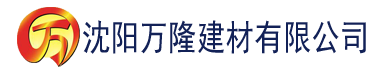 万 沈阳万隆建材有限公司